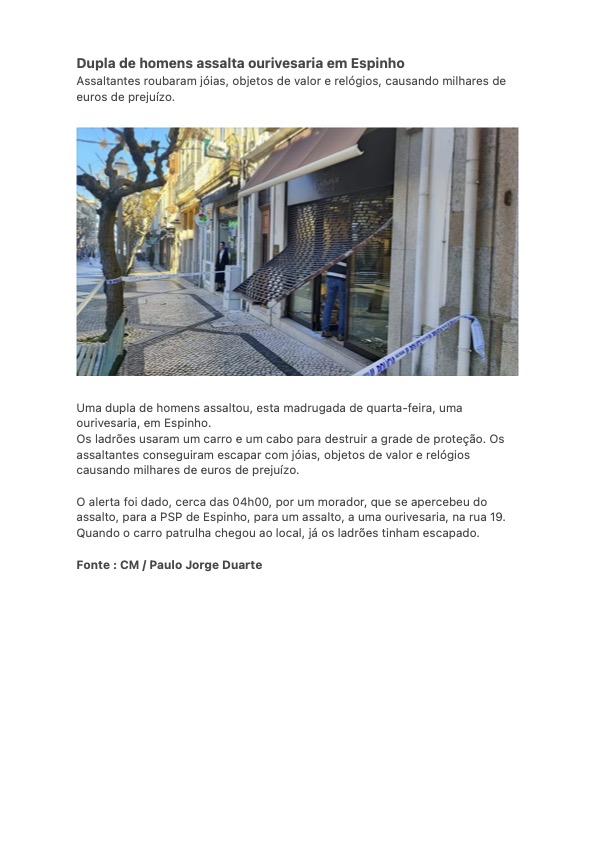 Dupla de homens assalta ourivesaria em Espinho

Assaltantes roubaram jóias, objetos de valor e relógios, causando milhares de euros de prejuízo.

Uma dupla de homens assaltou, esta madrugada de quarta-feira, uma ourivesaria, em Espinho.
Os ladrões usaram um carro e um cabo para destruir a grade de proteção. Os assaltantes conseguiram escapar com jóias, objetos de valor e relógios causando milhares de euros de prejuízo.

O alerta foi dado, cerca das 04h00, por um morador, que se apercebeu do assalto, para a PSP de Espinho, para um assalto, a uma ourivesaria, na rua 19. Quando o carro patrulha chegou ao local, já os ladrões tinham escapado.

Fonte : CM / Paulo Jorge Duarte